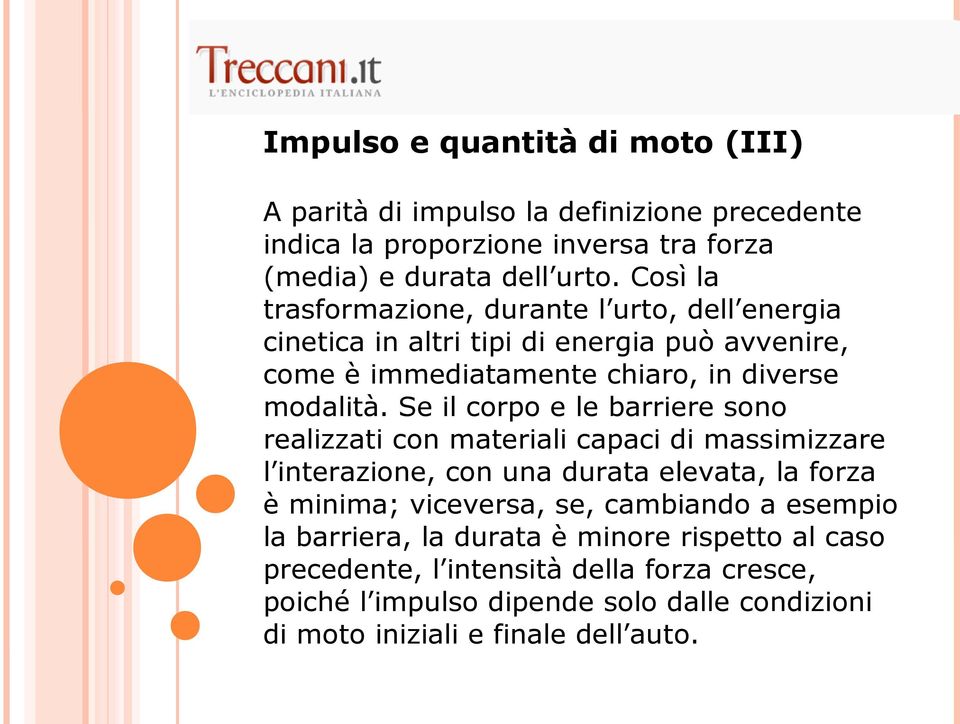 Treccani.it
L'ENCICLOPEDIA ITALIANA

Impulso e quantità di moto (III)

A parità di impulso la definizione precedente indica la proporzione inversa tra forza (media) e durata dell’urto. Così la trasformazione, durante l’urto, dell’energia cinetica in altri tipi di energia può avvenire, come è immediatamente chiaro, in diverse modalità. Se il corpo e le barriere sono realizzati con materiali capaci di massimizzare l’interazione, con una durata elevata, la forza è minima; viceversa, se, cambiando a esempio la barriera, la durata è minore rispetto al caso precedente, l’intensità della forza cresce, poiché l’impulso dipende solo dalle condizioni di moto iniziali e finale dell’auto.